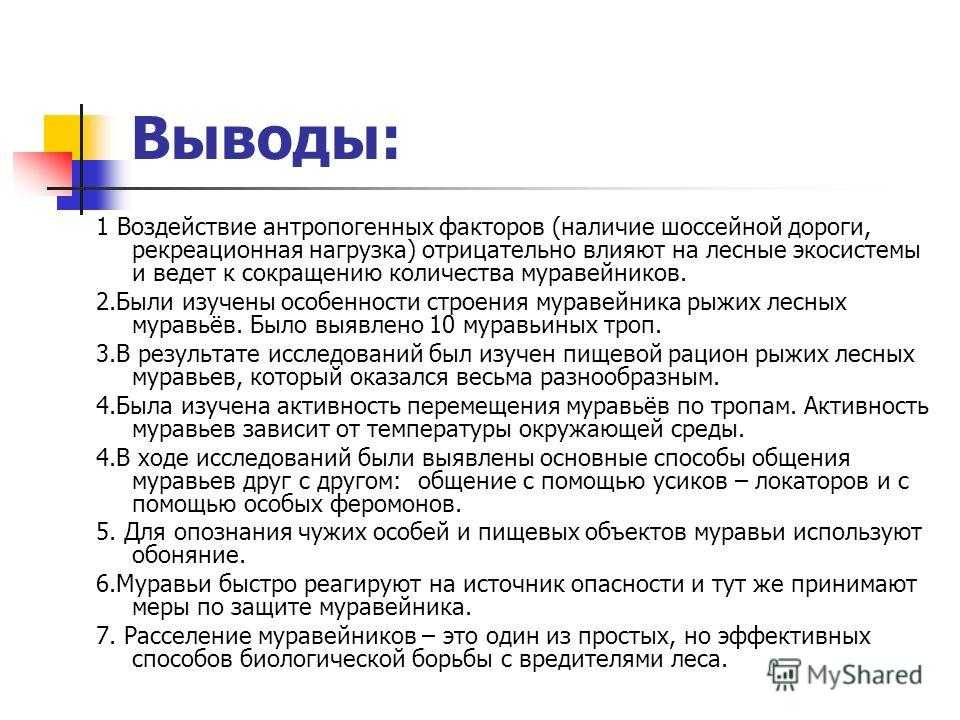 Выводы:

1 Воздействие антропогенных факторов (наличие шоссейной дороги, рекреационная нагрузка) отрицательно влияют на лесные экосистемы и ведет к сокращению количества муравейников.

2.Были изучены особенности строения муравейника рыжих лесных муравьёв. Было выявлено 10 муравьиных троп.

3.В результате исследований был изучен пищевой рацион рыжих лесных муравьев, который оказался весьма разнообразным.

4.Была изучена активность перемещения муравьёв по тропам. Активность муравьев зависит от температуры окружающей среды.

4.В ходе исследований были выявлены основные способы общения муравьев друг с другом: общение с помощью усиков – локаторов и с помощью особых феромонов.

5. Для опознания чужих особей и пищевых объектов муравьи используют обоняние.

6.Муравьи быстро реагируют на источник опасности и тут же принимают меры по защите муравейника.

7. Расселение муравейников – это один из простых, но эффективных способов биологической борьбы с вредителями леса.

MyShared